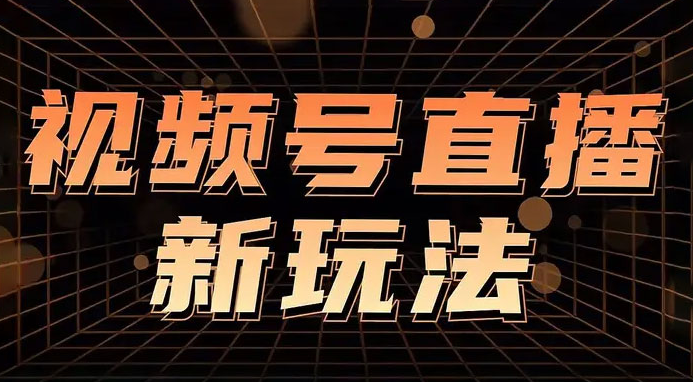 视频号直播
新玩法